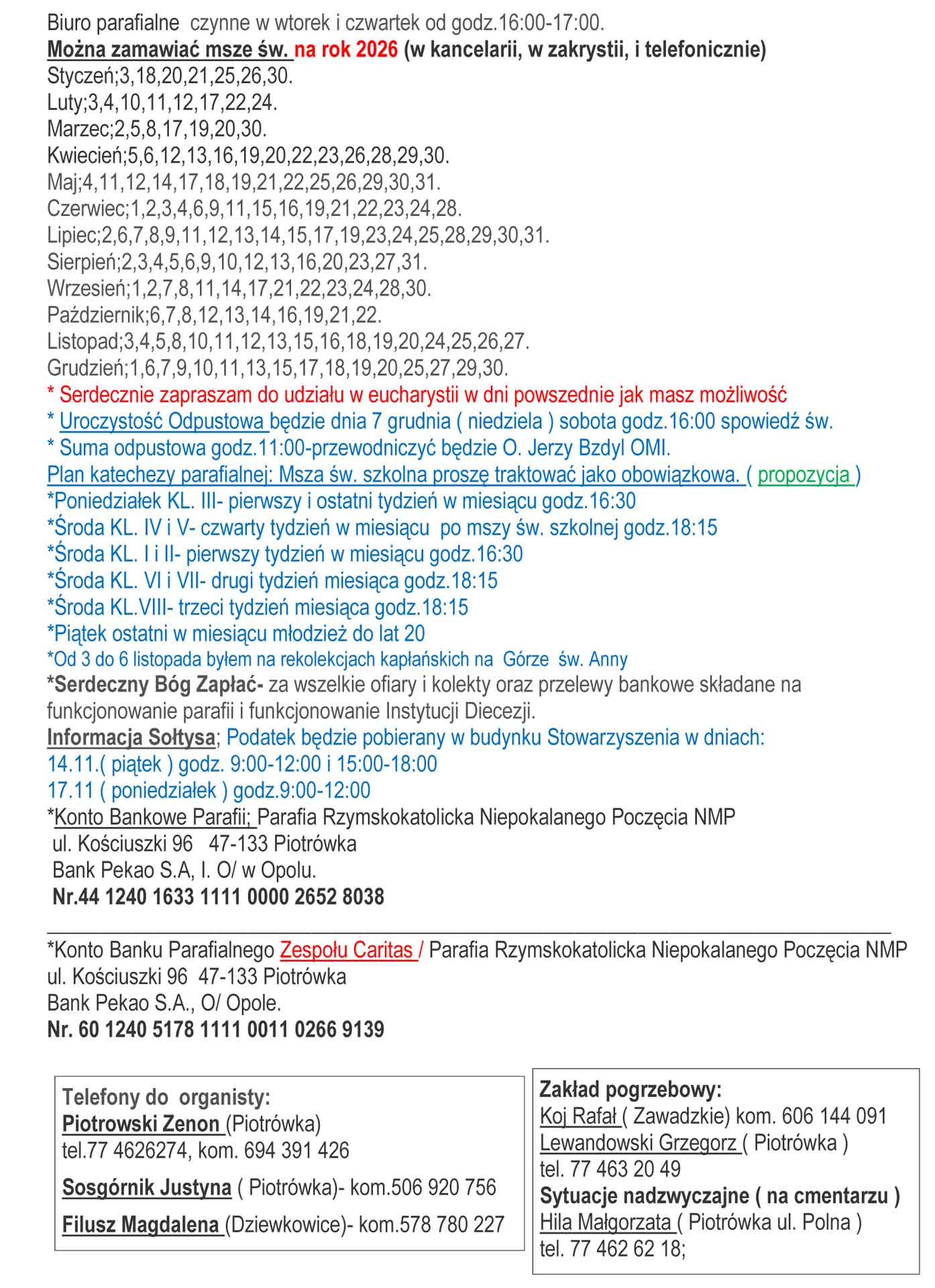 Biuro parafialne czynne w wtorek i czwartek od godz.16:00-17:00.
Można zamawiać msze św. na rok 2026 (w kancelarii, w zakrystii, i telefonicznie)
Styczeń;3,18,20,21,25,26,30.
Luty;3,4,10,11,12,17,22,24.
Marzec;2,5,8,17,19,20,30.
Kwiecień;5,6,12,13,16,19,20,22,23,26,28,29,30.
Maj;4,11,12,14,17,18,19,21,22,25,26,29,30,31.
Czerwiec;1,2,3,4,6,9,11,15,16,19,21,22,23,24,28.
Lipiec;2,6,7,8,9,11,12,13,14,15,17,19,23,24,25,28,29,30,31.
Sierpień;2,3,4,5,6,9,10,12,13,16,20,23,27,31.
Wrzesień;1,2,7,8,11,14,17,21,22,23,24,28,30.
Październik;6,7,8,12,13,14,16,19,21,22.
Listopad;3,4,5,8,10,11,12,13,15,16,18,19,20,24,25,26,27.
Grudzień;1,6,7,9,10,11,13,15,17,18,19,20,25,27,29,30.
* Serdecznie zapraszam do udziału w eucharystii w dni powszednie jak masz możliwość
* Uroczystość Odpustowa będzie dnia 7 grudnia ( niedziela ) sobota godz.16:00 spowiedź św.
* Suma odpustowa godz.11:00-przewodniczyć będzie O. Jerzy Bzdyl OMI.
Plan katechezy parafialnej: Msza św. szkolna proszę traktować jako obowiązkowa. ( propozycja )
*Poniedziałek KL. III- pierwszy i ostatni tydzień w miesiącu godz.16:30
*Środa KL. IV i V- czwarty tydzień w miesiącu po mszy św. szkolnej godz.18:15
*Środa KL. I i II- pierwszy tydzień w miesiącu godz.16:30
*Środa KL. VI i VII- drugi tydzień miesiąca godz.18:15
*Środa KL.VIII- trzeci tydzień miesiąca godz.18:15
*Piątek ostatni w miesiącu młodzież do lat 20
*Od 3 do 6 listopada byłem na rekolekcjach kapłańskich na Górze św. Anny
*Serdeczny Bóg Zapłać- za wszelkie ofiary i kolekty oraz przelewy bankowe składane na funkcjonowanie parafii i funkcjonowanie Instytucji Diecezji.
Informacja Sołtysa; Podatek będzie pobierany w budynku Stowarzyszenia w dniach:
14.11.( piątek ) godz. 9:00-12:00 i 15:00-18:00
17.11 ( poniedziałek ) godz.9:00-12:00
*Konto Bankowe Parafii; Parafia Rzymskokatolicka Niepokalanego Poczęcia NMP
ul. Kościuszki 96 47-133 Piotrówka
Bank Pekao S.A, I. O/ w Opolu.
Nr.44 1240 1633 1111 0000 2652 8038

*Konto Banku Parafialnego Zespołu Caritas / Parafia Rzymskokatolicka Niepokalanego Poczęcia NMP
ul. Kościuszki 96 47-133 Piotrówka
Bank Pekao S.A., O/ Opole.
Nr. 60 1240 5178 1111 0011 0266 9139

Telefony do organisty:
Piotrowski Zenon (Piotrówka)
tel.77 4626274, kom. 694 391 426

Sosgórnik Justyna ( Piotrówka)- kom.506 920 756

Filusz Magdalena (Dziewkowice)- kom.578 780 227

Zakład pogrzebowy:
Koj Rafał ( Zawadzkie) kom. 606 144 091
Lewandowski Grzegorz ( Piotrówka )
tel. 77 463 20 49
Sytuacje nadzwyczajne ( na cmentarzu )
Hila Małgorzata ( Piotrówka ul. Polna )
tel. 77 462 62 18;